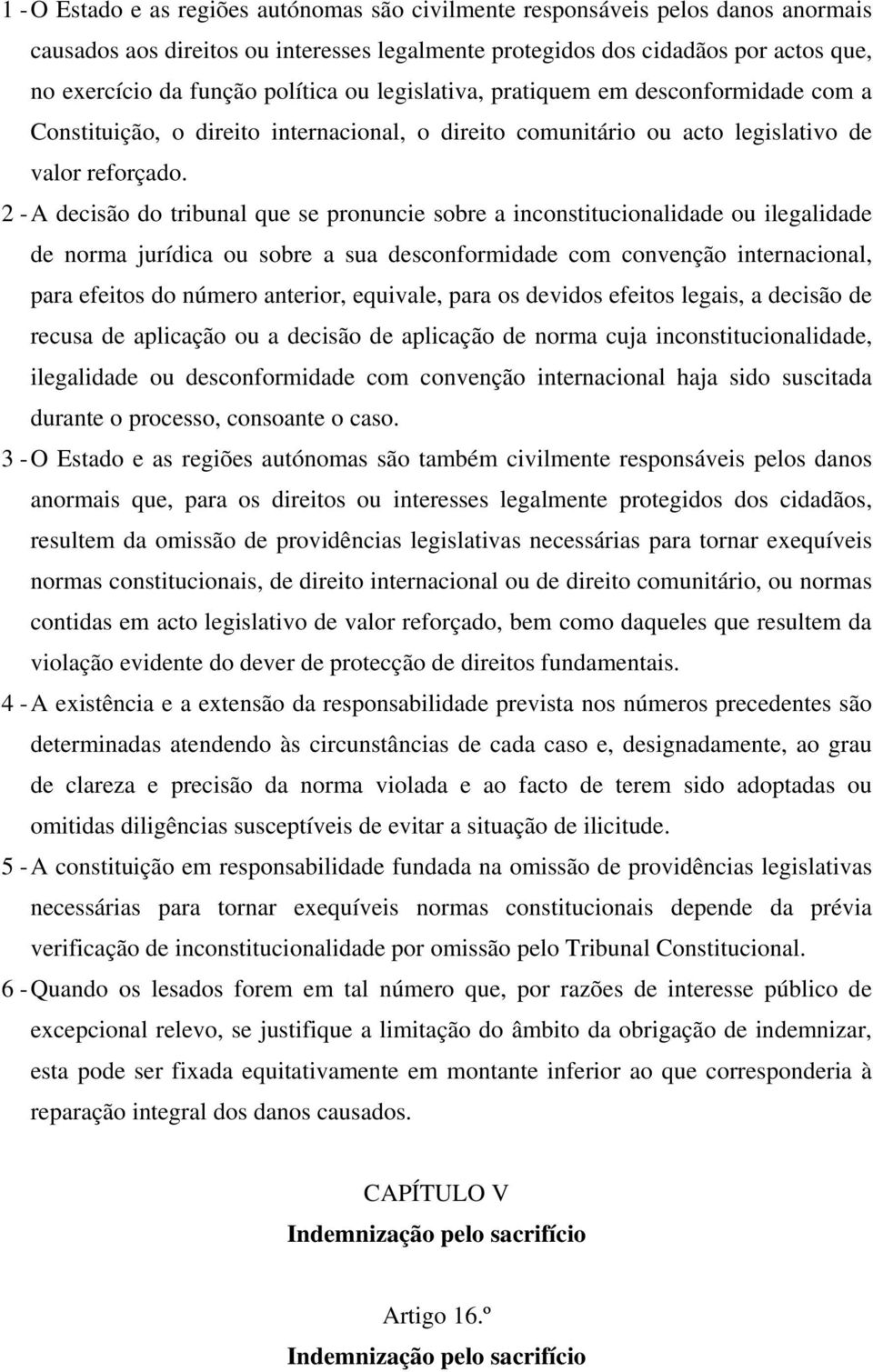 1 - O Estado e as regiões autónomas são civilmente responsáveis pelos danos anormais causados aos direitos ou interesses legalmente protegidos dos cidadãos por actos que, no exercício da função política ou legislativa, pratiquem em desconformidade com a Constituição, o direito internacional, o direito comunitário ou acto legislativo de valor reforçado.

2 - A decisão do tribunal que se pronuncie sobre a inconstitucionalidade ou ilegalidade de norma jurídica ou sobre a sua desconformidade com convenção internacional, para efeitos do número anterior, equivale, para os devidos efeitos legais, a decisão de recusa de aplicação ou a decisão de aplicação de norma cuja inconstitucionalidade, ilegalidade ou desconformidade com convenção internacional haja sido suscitada durante o processo, consoante o caso.

3 - O Estado e as regiões autónomas são também civilmente responsáveis pelos danos anormais que, para os direitos ou interesses legalmente protegidos dos cidadãos, resultem da omissão de providências legislativas necessárias para tornar exequíveis normas constitucionais, de direito internacional ou de direito comunitário, ou normas contidas em acto legislativo de valor reforçado, bem como daqueles que resultem da violação evidente do dever de protecção de direitos fundamentais.

4 - A existência e a extensão da responsabilidade prevista nos números precedentes são determinadas atendendo às circunstâncias de cada caso e, designadamente, ao grau de clareza e precisão da norma violada e ao facto de terem sido adoptadas ou omitidas diligências susceptíveis de evitar a situação de ilicitude.

5 - A constituição em responsabilidade fundada na omissão de providências legislativas necessárias para tornar exequíveis normas constitucionais depende da prévia verificação de inconstitucionalidade por omissão pelo Tribunal Constitucional.

6 - Quando os lesados forem em tal número que, por razões de interesse público de excepcional relevo, se justifique a limitação do âmbito da obrigação de indemnizar, esta pode ser fixada equitativamente em montante inferior ao que corresponderia à reparação integral dos danos causados.

CAPÍTULO V

Indemnização pelo sacrifício

Artigo 16.º

Indemnização pelo sacrifício